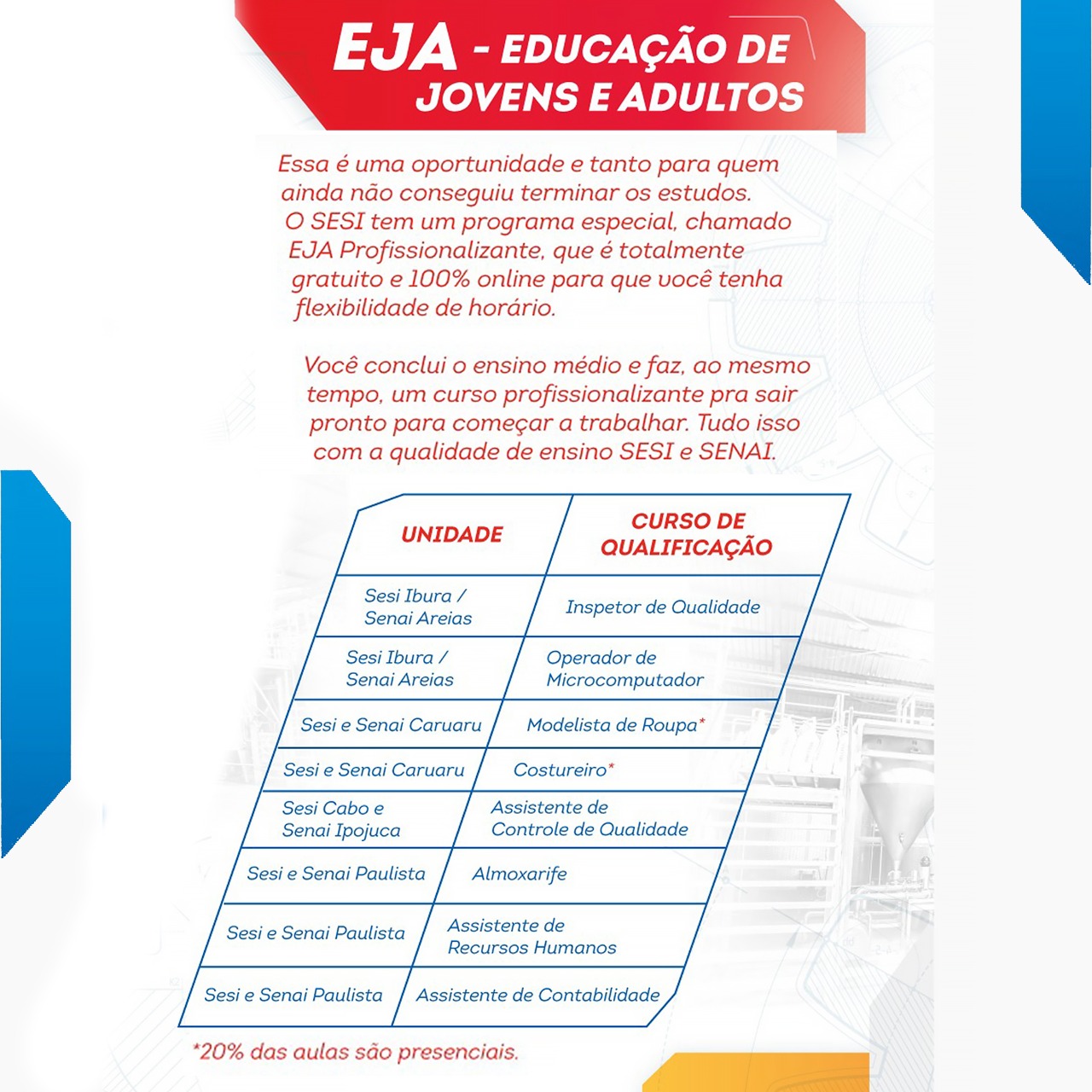 EJA - EDUCAÇÃO DE JOVENS E ADULTOS

Essa é uma oportunidade e tanto para quem ainda não conseguiu terminar os estudos. O SESI tem um programa especial, chamado EJA Profissionalizante, que é totalmente gratuito e 100% online para que você tenha flexibilidade de horário.

Você conclui o ensino médio e faz, ao mesmo tempo, um curso profissionalizante pra sair pronto para começar a trabalhar. Tudo isso com a qualidade de ensino SESI e SENAI.

| UNIDADE | CURSO DE QUALIFICAÇÃO |
|---|---|
| Sesi Ibura / Senai Areias | Inspetor de Qualidade |
| Sesi Ibura / Senai Areias | Operador de Microcomputador |
| Sesi e Senai Caruaru | Modelista de Roupa* |
| Sesi e Senai Caruaru | Costureiro* |
| Sesi Cabo e Senai Ipojuca | Assistente de Controle de Qualidade |
| Sesi e Senai Paulista | Almoxarife |
| Sesi e Senai Paulista | Assistente de Recursos Humanos |
| Sesi e Senai Paulista | Assistente de Contabilidade |

*20% das aulas são presenciais.